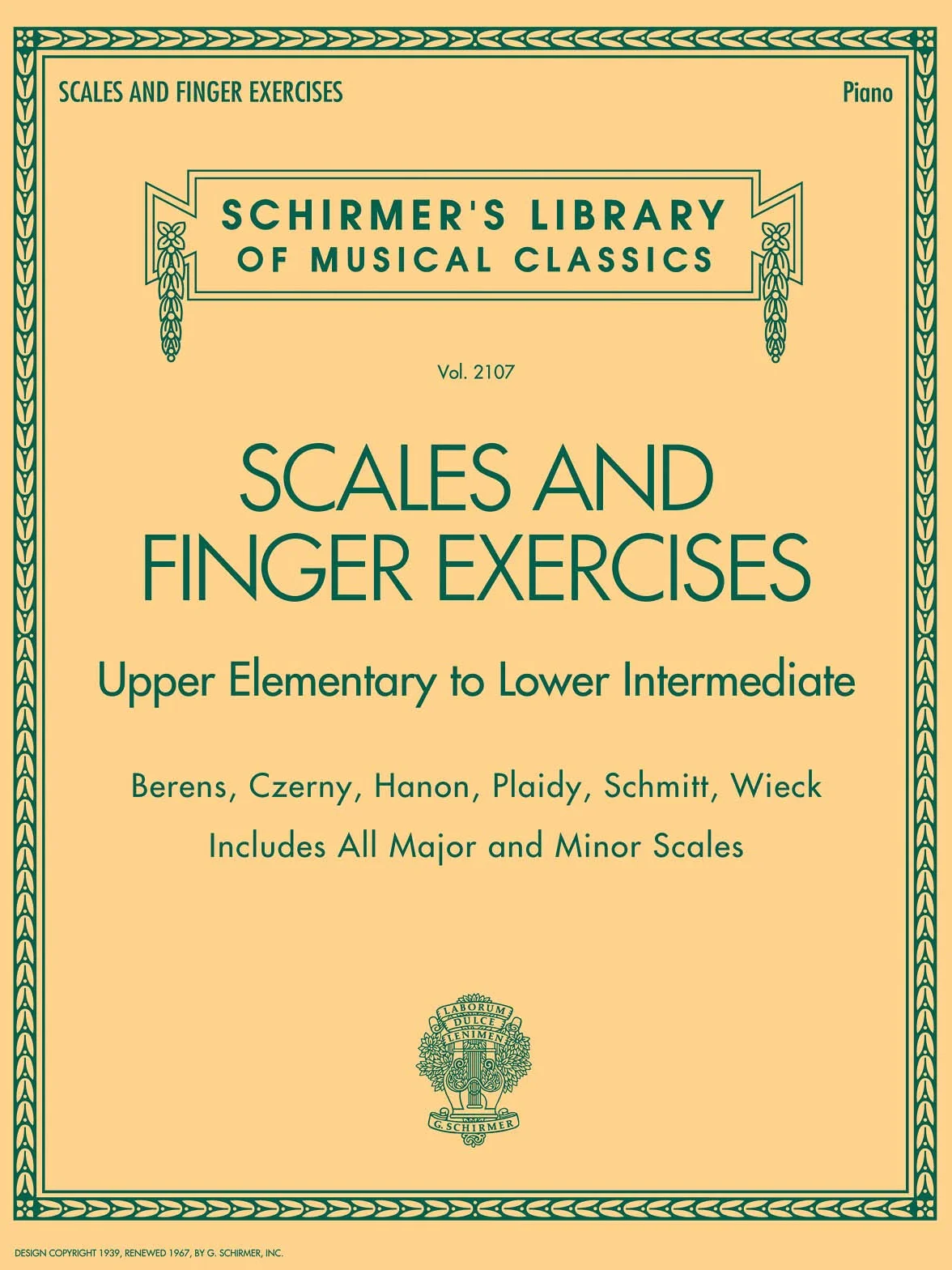 SCALES AND FINGER EXERCISES

Piano

SCHIRMER'S LIBRARY OF MUSICAL CLASSICS

Vol. 2107

SCALES AND FINGER EXERCISES

Upper Elementary to Lower Intermediate

Berens, Czerny, Hanon, Plaidy, Schmitt, Wieck

Includes All Major and Minor Scales

LABORUM DULCE LENIMEN

G. SCHIRMER

DESIGN COPYRIGHT 1939, RENEWED 1967, BY G. SCHIRMER, INC.